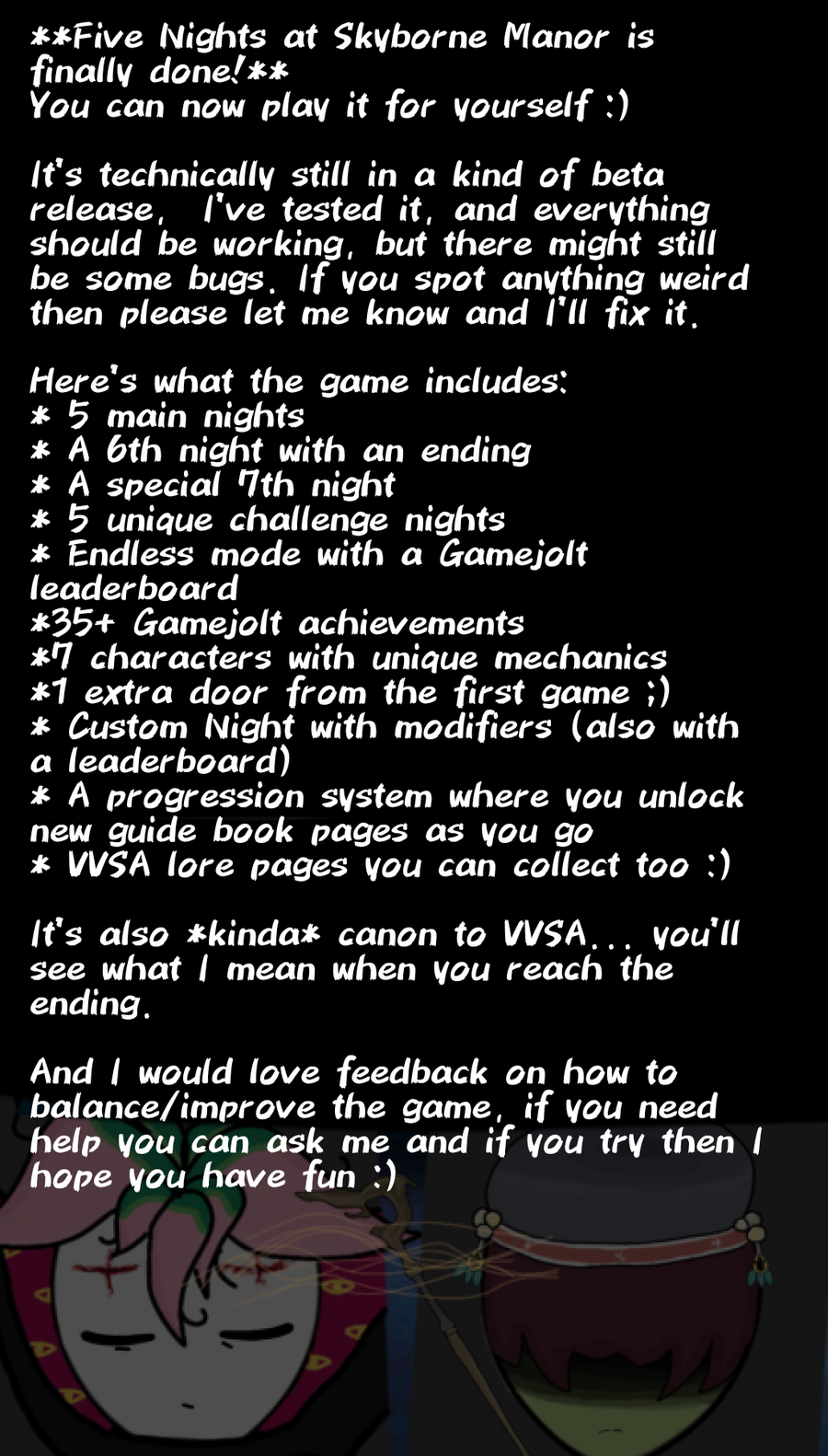 **Five Nights at Skyborne Manor is finally done!**
You can now play it for yourself :)

It's technically still in a kind of beta release, I've tested it, and everything should be working, but there might still be some bugs. If you spot anything weird then please let me know and I'll fix it.

Here's what the game includes:
* 5 main nights
* A 6th night with an ending
* A special 7th night
* 5 unique challenge nights
* Endless mode with a Gamejolt leaderboard
*35+ Gamejolt achievements
*7 characters with unique mechanics
*1 extra door from the first game ;)
* Custom Night with modifiers (also with a leaderboard)
* A progression system where you unlock new guide book pages as you go
* VVSA lore pages you can collect too :)

It's also *kinda* canon to VVSA... you'll see what I mean when you reach the ending.

And I would love feedback on how to balance/improve the game, if you need help you can ask me and if you try then I hope you have fun :)